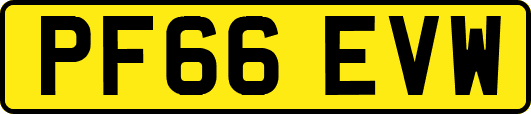 PF66 EVW